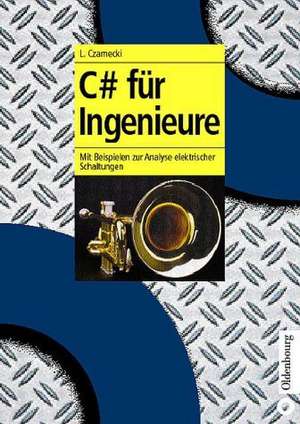 L. Czarnecki

C# für Ingenieure

Mit Beispielen zur Analyse elektrischer Schaltungen

Oldenbourg